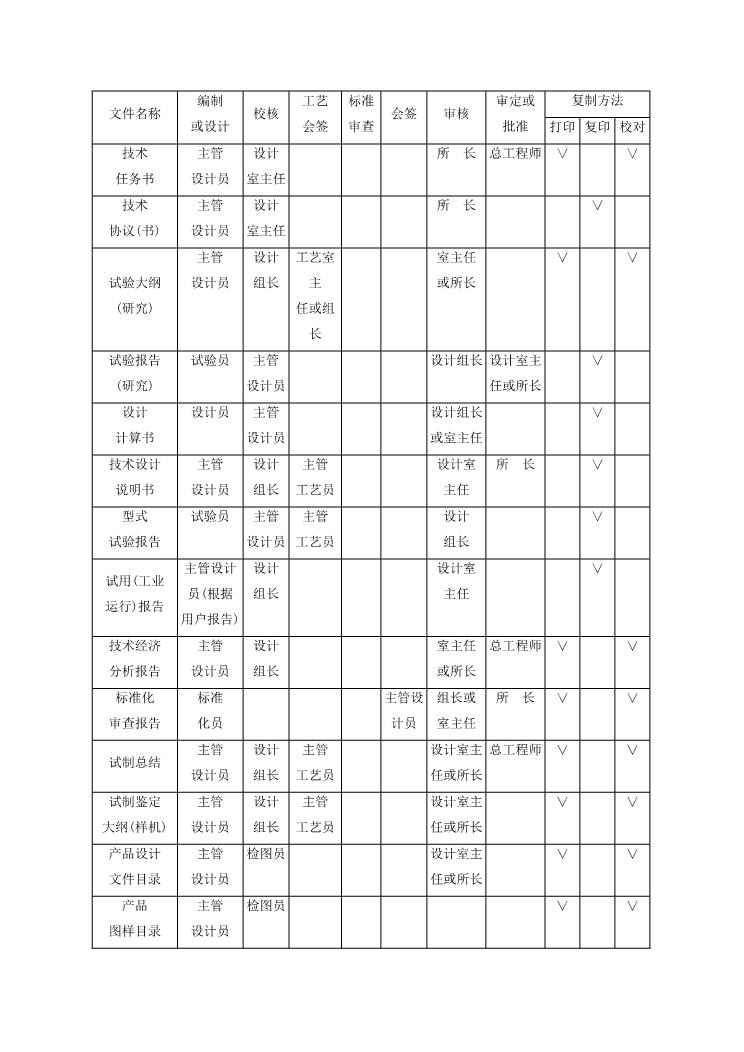 | 文件名称 | 编制或设计 | 校核 | 工艺会签 | 标准审查 | 会签 | 审核 | 审定或批准 | 复制方法 打印 | 复制方法 复印 | 复制方法 校对 |
|---|---|---|---|---|---|---|---|---|---|---|
| 技术任务书 | 主管设计员 | 设计室主任 | | | | 所　长 | 总工程师 | ∨ | | ∨ |
| 技术协议(书) | 主管设计员 | 设计室主任 | | | | 所　长 | | | ∨ | |
| 试验大纲(研究) | 主管设计员 | 设计组长 | 工艺室主任或组长 | | | 室主任或所长 | | ∨ | | ∨ |
| 试验报告(研究) | 试验员 | 主管设计员 | | | | 设计组长 | 设计室主任或所长 | | ∨ | |
| 设计计算书 | 设计员 | 主管设计员 | | | | 设计组长或室主任 | | | ∨ | |
| 技术设计说明书 | 主管设计员 | 设计组长 | 主管工艺员 | | | 设计室主任 | 所　长 | | ∨ | |
| 型式试验报告 | 试验员 | 主管设计员 | 主管工艺员 | | | 设计组长 | | | ∨ | |
| 试用(工业运行)报告 | 主管设计员(根据用户报告) | 设计组长 | | | | 设计室主任 | | | ∨ | |
| 技术经济分析报告 | 主管设计员 | 设计组长 | | | | 室主任或所长 | 总工程师 | ∨ | | ∨ |
| 标准化审查报告 | 标准化员 | | | | 主管设计员 | 组长或室主任 | 所　长 | ∨ | | ∨ |
| 试制总结 | 主管设计员 | 设计组长 | 主管工艺员 | | | 设计室主任或所长 | 总工程师 | ∨ | | ∨ |
| 试制鉴定大纲(样机) | 主管设计员 | 设计组长 | 主管工艺员 | | | 设计室主任或所长 | | ∨ | | ∨ |
| 产品设计文件目录 | 主管设计员 | 检图员 | | | | 设计室主任或所长 | | ∨ | | ∨ |
| 产品图样目录 | 主管设计员 | 检图员 | | | | | | ∨ | | ∨ |